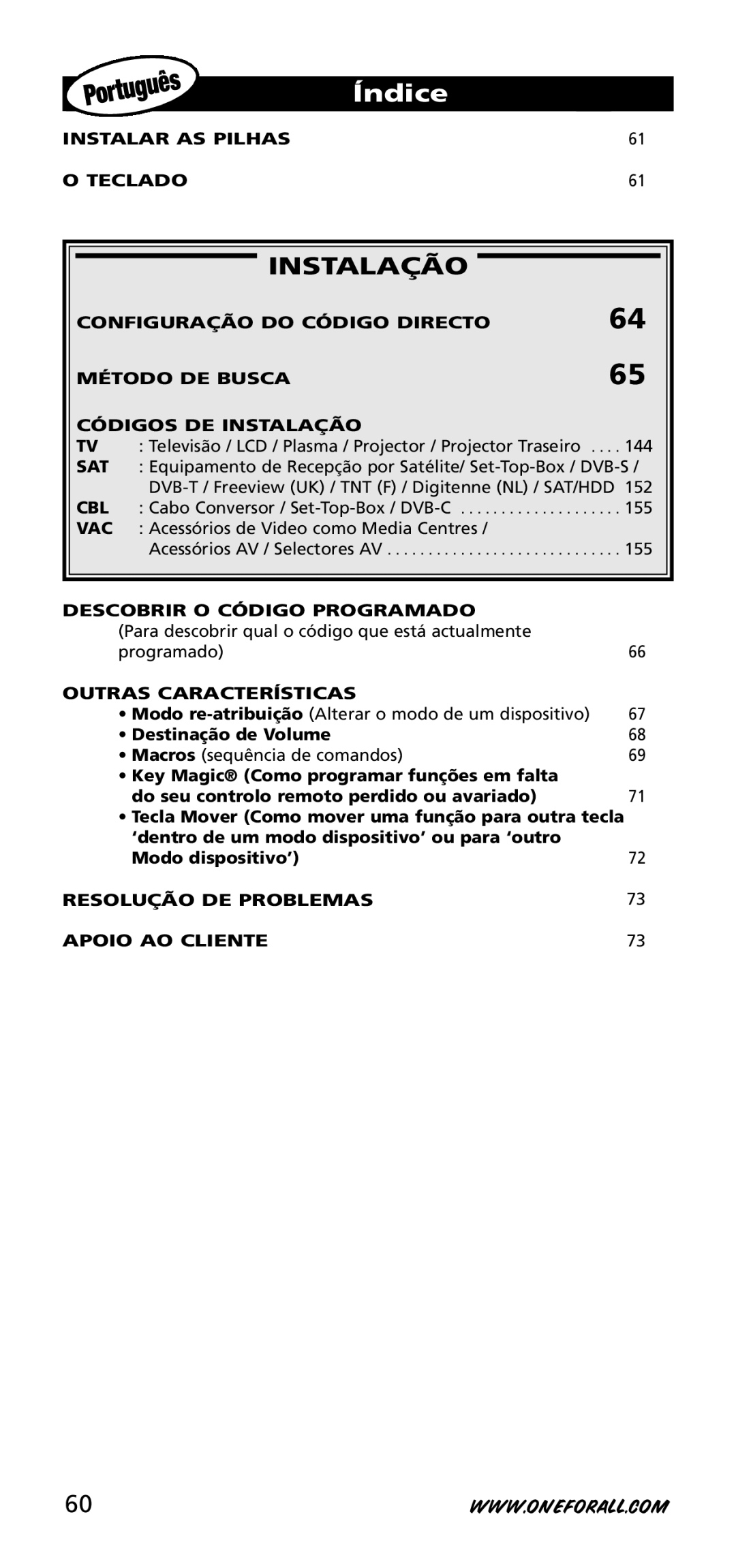 Português

Índice

INSTALAR AS PILHAS 61

O TECLADO 61

INSTALAÇÃO

CONFIGURAÇÃO DO CÓDIGO DIRECTO 64

MÉTODO DE BUSCA 65

CÓDIGOS DE INSTALAÇÃO
TV : Televisão / LCD / Plasma / Projector / Projector Traseiro . . . . 144
SAT : Equipamento de Recepção por Satélite/ Set-Top-Box / DVB-S / DVB-T / Freeview (UK) / TNT (F) / Digitenne (NL) / SAT/HDD 152
CBL : Cabo Conversor / Set-Top-Box / DVB-C . . . . . . . . . . . . . . . . . . . . 155
VAC : Acessórios de Video como Media Centres / Acessórios AV / Selectores AV . . . . . . . . . . . . . . . . . . . . . . . . . . . . . 155

DESCOBRIR O CÓDIGO PROGRAMADO
(Para descobrir qual o código que está actualmente programado) 66

OUTRAS CARACTERÍSTICAS
• Modo re-atribuição (Alterar o modo de um dispositivo) 67
• Destinação de Volume 68
• Macros (sequência de comandos) 69
• Key Magic® (Como programar funções em falta do seu controlo remoto perdido ou avariado) 71
• Tecla Mover (Como mover uma função para outra tecla ‘dentro de um modo dispositivo’ ou para ‘outro Modo dispositivo’) 72

RESOLUÇÃO DE PROBLEMAS 73

APOIO AO CLIENTE 73

60 WWW.ONEFORALL.COM